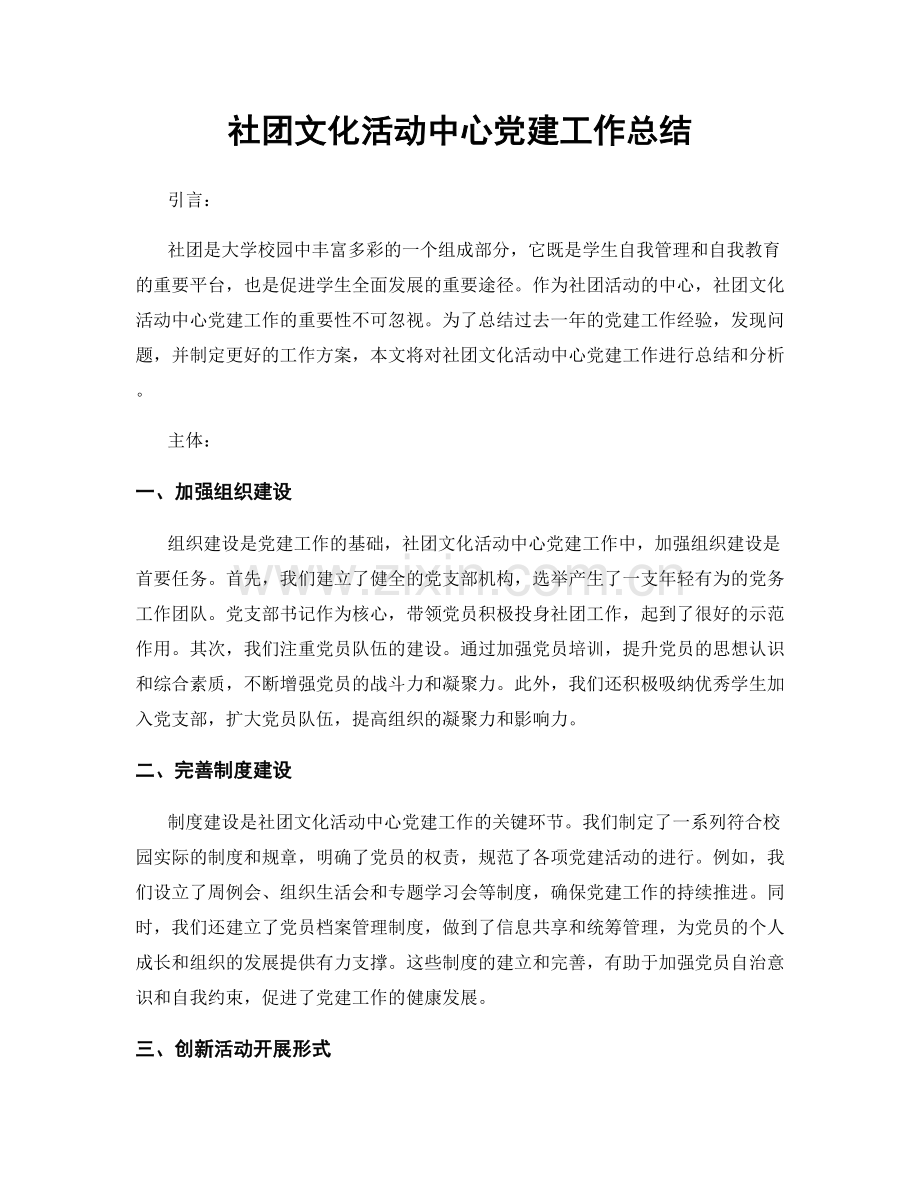 社团文化活动中心党建工作总结

引言：

社团是大学校园中丰富多彩的一个组成部分，它既是学生自我管理和自我教育的重要平台，也是促进学生全面发展的重要途径。作为社团活动的中心，社团文化活动中心党建工作的重要性不可忽视。为了总结过去一年的党建工作经验，发现问题，并制定更好的工作方案，本文将对社团文化活动中心党建工作进行总结和分析。

主体：

一、加强组织建设

组织建设是党建工作的基础，社团文化活动中心党建工作中，加强组织建设是首要任务。首先，我们建立了健全的党支部机构，选举产生了一支年轻有为的党务工作团队。党支部书记作为核心，带领党员积极投身社团工作，起到了很好的示范作用。其次，我们注重党员队伍的建设。通过加强党员培训，提升党员的思想认识和综合素质，不断增强党员的战斗力和凝聚力。此外，我们还积极吸纳优秀学生加入党支部，扩大党员队伍，提高组织的凝聚力和影响力。

二、完善制度建设

制度建设是社团文化活动中心党建工作的关键环节。我们制定了一系列符合校园实际的制度和规章，明确了党员的权责，规范了各项党建活动的进行。例如，我们设立了周例会、组织生活会和专题学习会等制度，确保党建工作的持续推进。同时，我们还建立了党员档案管理制度，做到了信息共享和统筹管理，为党员的个人成长和组织的发展提供有力支撑。这些制度的建立和完善，有助于加强党员自治意识和自我约束，促进了党建工作的健康发展。

三、创新活动开展形式

www.zixin.com.cn